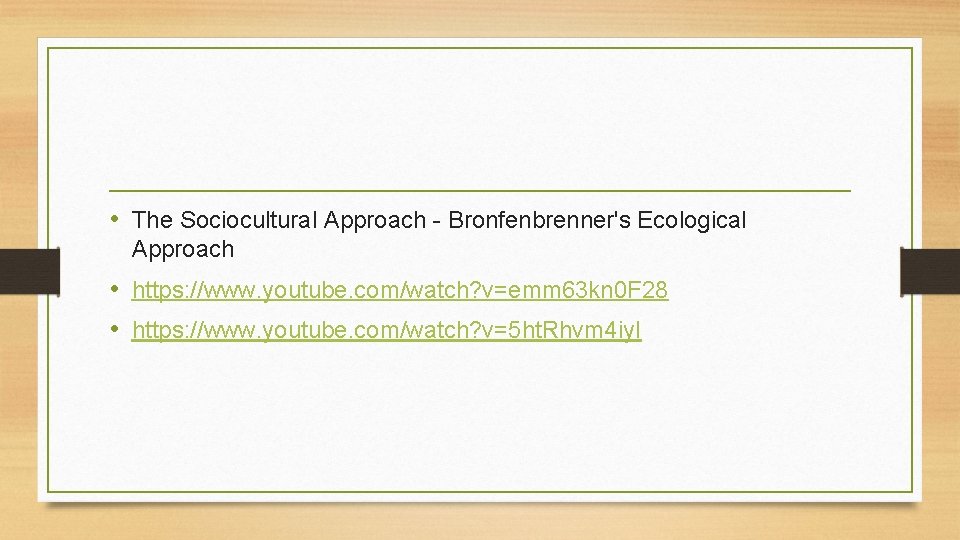 • The Sociocultural Approach - Bronfenbrenner's Ecological Approach

• https://www.youtube.com/watch?v=emm63kn0F28

• https://www.youtube.com/watch?v=5htRhvm4iyI